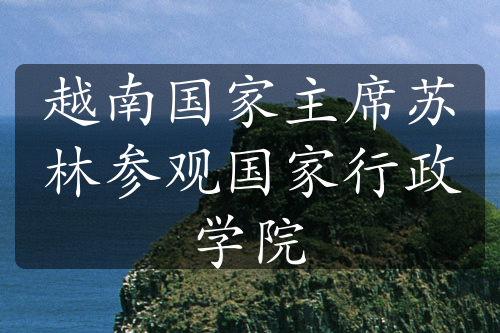 越南国家主席苏林参观国家行政学院